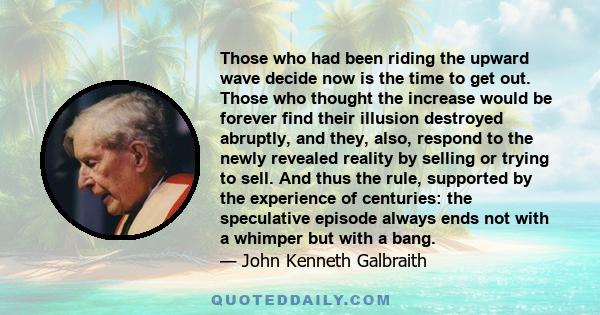 Those who had been riding the upward wave decide now is the time to get out. Those who thought the increase would be forever find their illusion destroyed abruptly, and they, also, respond to the newly revealed reality by selling or trying to sell. And thus the rule, supported by the experience of centuries: the speculative episode always ends not with a whimper but with a bang.
— John Kenneth Galbraith

QUOTEDDAILY.COM